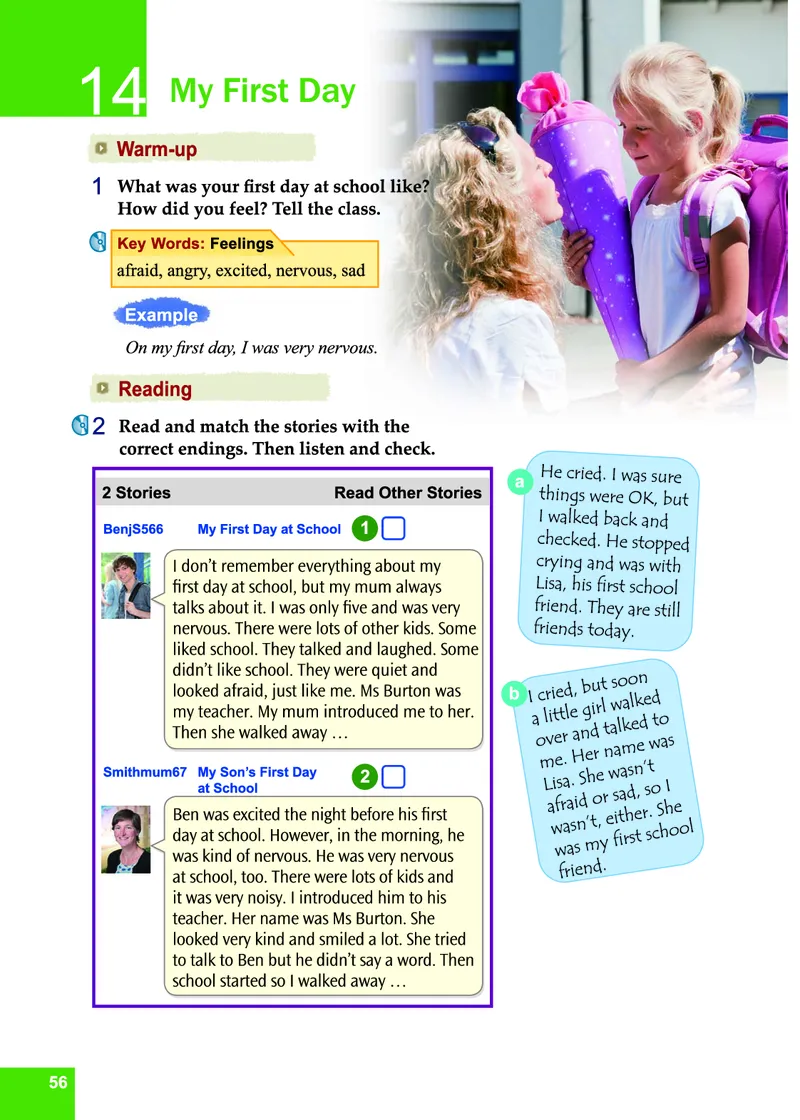 14 My First Day

Warm-up

1 What was your first day at school like? How did you feel? Tell the class.

Key Words: Feelings
afraid, angry, excited, nervous, sad

Example
On my first day, I was very nervous.

Reading

2 Read and match the stories with the correct endings. Then listen and check.

2 Stories Read Other Stories

BenjS566 My First Day at School 1

I don't remember everything about my first day at school, but my mum always talks about it. I was only five and was very nervous. There were lots of other kids. Some liked school. They talked and laughed. Some didn't like school. They were quiet and looked afraid, just like me. Ms Burton was my teacher. My mum introduced me to her. Then she walked away …

Smithmum67 My Son's First Day at School 2

Ben was excited the night before his first day at school. However, in the morning, he was kind of nervous. He was very nervous at school, too. There were lots of kids and it was very noisy. I introduced him to his teacher. Her name was Ms Burton. She looked very kind and smiled a lot. She tried to talk to Ben but he didn't say a word. Then school started so I walked away …

a He cried. I was sure things were OK, but I walked back and checked. He stopped crying and was with Lisa, his first school friend. They are still friends today.

b I cried, but soon a little girl walked over and talked to me. Her name was Lisa. She wasn't afraid or sad, so I wasn't, either. She was my first school friend.

56